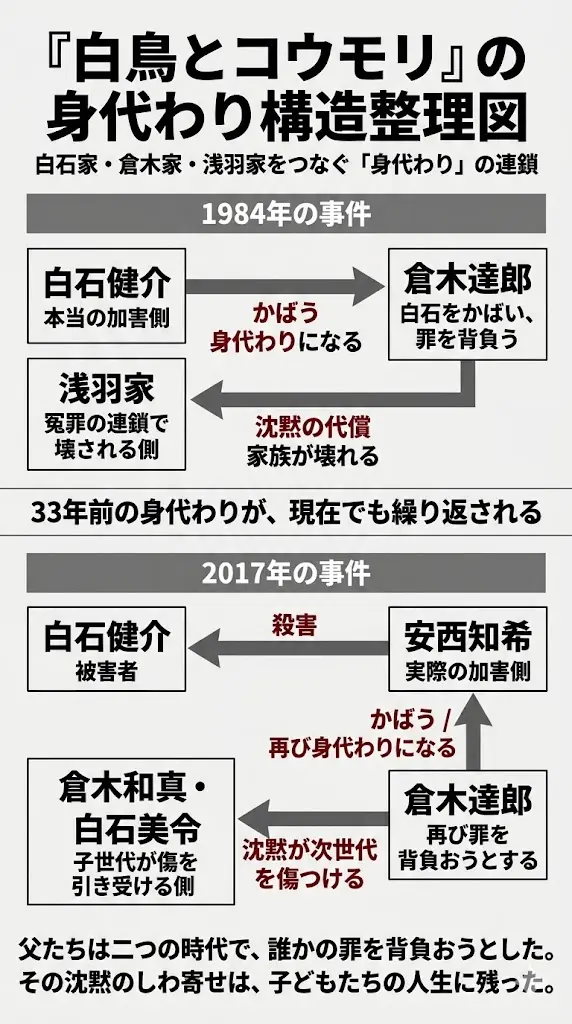 『白鳥とコウモリ』の身代わり構造整理図

白石家・倉木家・浅羽家をつなぐ「身代わり」の連鎖

1984年の事件

白石健介
本当の加害側

かばう
身代わりになる

倉木達郎
白石をかばい、罪を背負う

浅羽家
冤罪の連鎖で壊される側

沈黙の代償
家族が壊れる

33年前の身代わりが、現在でも繰り返される

2017年の事件

白石健介
被害者

殺害

安西知希
実際の加害側

かばう /
再び身代わりになる

倉木和真・白石美令
子世代が傷を引き受ける側

沈黙が次世代を傷つける

倉木達郎
再び罪を背負おうとする

父たちは二つの時代で、誰かの罪を背負おうとした。
その沈黙のしわ寄せは、子どもたちの人生に残った。